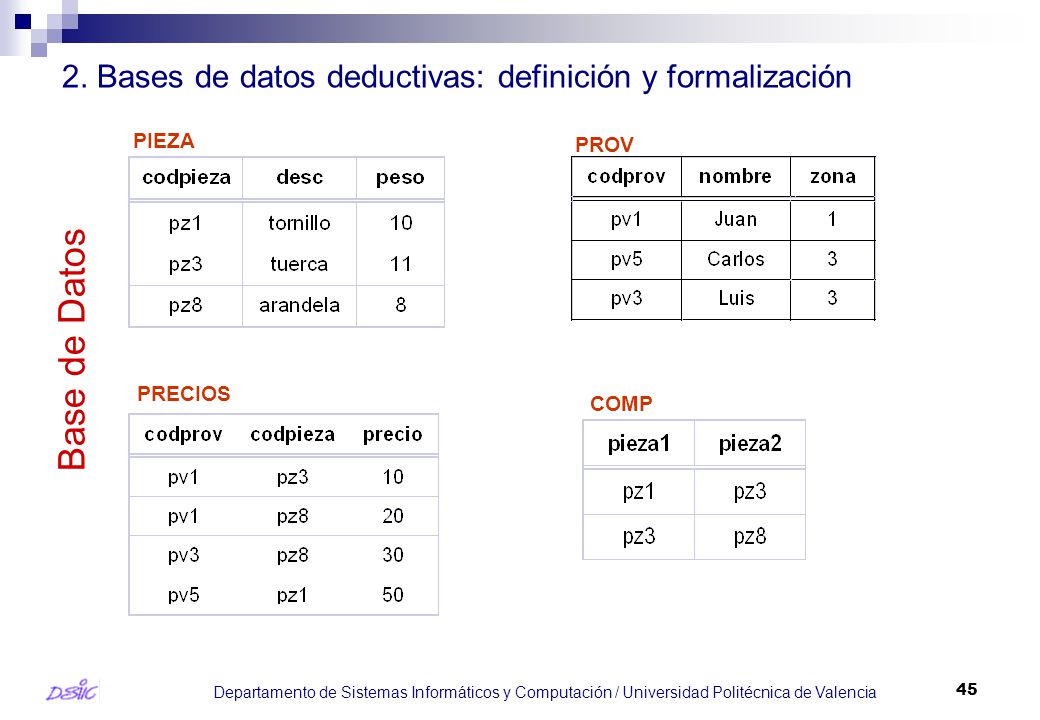 2. Bases de datos deductivas: definición y formalización

Base de Datos

PIEZA

| codpieza | desc | peso |
|---|---|---|
| pz1 | tornillo | 10 |
| pz3 | tuerca | 11 |
| pz8 | arandela | 8 |

PROV

| codprov | nombre | zona |
|---|---|---|
| pv1 | Juan | 1 |
| pv5 | Carlos | 3 |
| pv3 | Luis | 3 |

PRECIOS

| codprov | codpieza | precio |
|---|---|---|
| pv1 | pz3 | 10 |
| pv1 | pz8 | 20 |
| pv3 | pz8 | 30 |
| pv5 | pz1 | 50 |

COMP

| pieza1 | pieza2 |
|---|---|
| pz1 | pz3 |
| pz3 | pz8 |

DSIC

Departamento de Sistemas Informáticos y Computación / Universidad Politécnica de Valencia

45